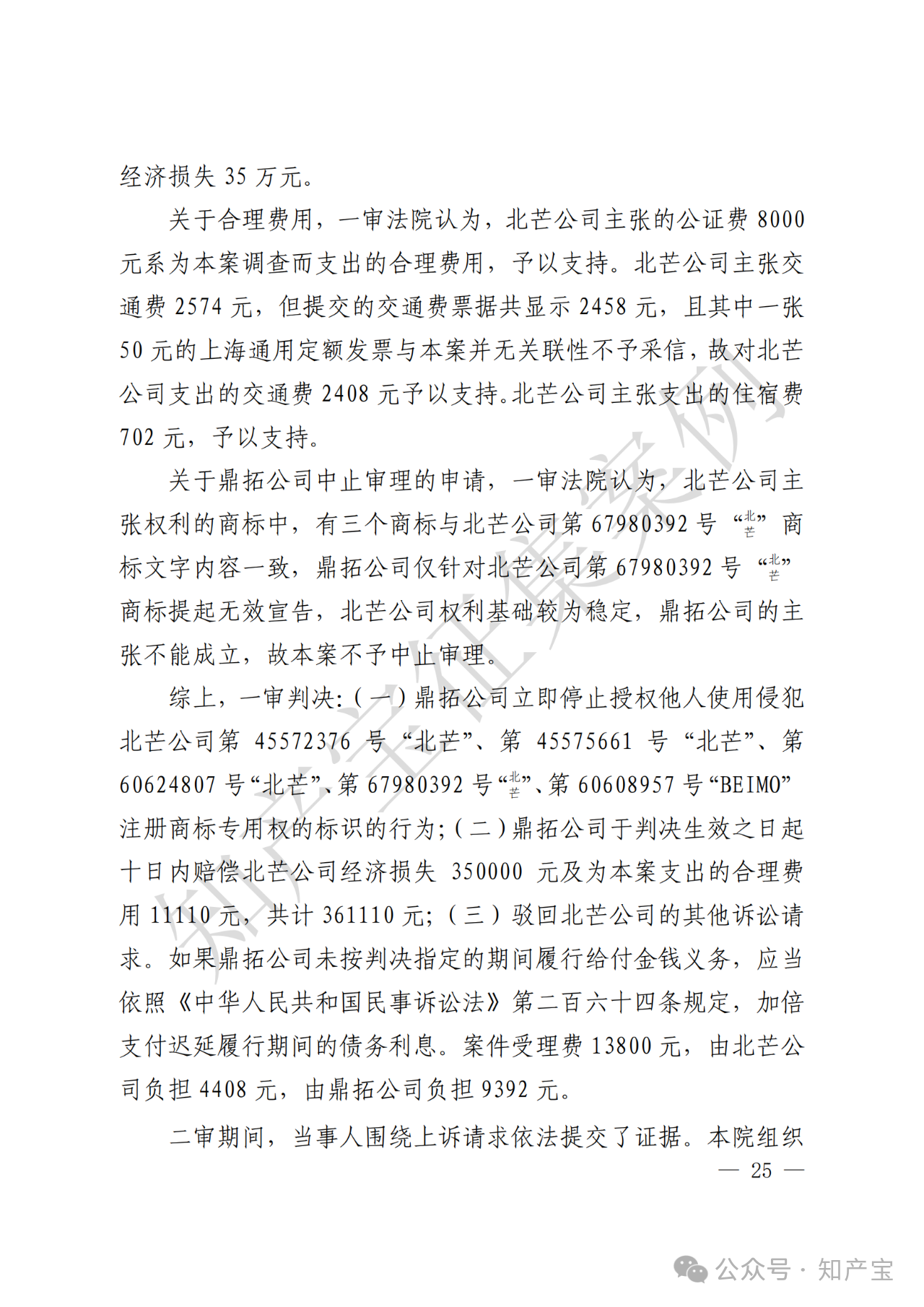 经济损失 35 万元。

关于合理费用，一审法院认为，北芒公司主张的公证费 8000 元系为本案调查而支出的合理费用，予以支持。北芒公司主张交通费 2574 元，但提交的交通费票据共显示 2458 元，且其中一张 50 元的上海通用定额发票与本案并无关联性不予采信，故对北芒公司支出的交通费 2408 元予以支持。北芒公司主张支出的住宿费 702 元，予以支持。

关于鼎拓公司中止审理的申请，一审法院认为，北芒公司主张权利的商标中，有三个商标与北芒公司第 67980392 号“北芒”商标文字内容一致，鼎拓公司仅针对北芒公司第 67980392 号“北芒”商标提起无效宣告，北芒公司权利基础较为稳定，鼎拓公司的主张不能成立，故本案不予中止审理。

综上，一审判决:（一）鼎拓公司立即停止授权他人使用侵犯北芒公司第 45572376 号“北芒”、第 45575661 号“北芒”、第 60624807 号“北芒”、第 67980392 号“北芒”、第 60608957 号“BEIMO”注册商标专用权的标识的行为;（二）鼎拓公司于判决生效之日起十日内赔偿北芒公司经济损失 350000 元及为本案支出的合理费用 11110 元，共计 361110 元;（三）驳回北芒公司的其他诉讼请求。如果鼎拓公司未按判决指定的期间履行给付金钱义务，应当依照《中华人民共和国民事诉讼法》第二百六十四条规定，加倍支付迟延履行期间的债务利息。案件受理费 13800 元，由北芒公司负担 4408 元，由鼎拓公司负担 9392 元。

二审期间，当事人围绕上诉请求依法提交了证据。本院组织

— 25 —

知产宝征集案例

公众号 · 知产宝